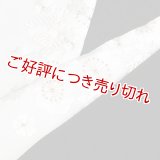 ご好評につき売り切れ